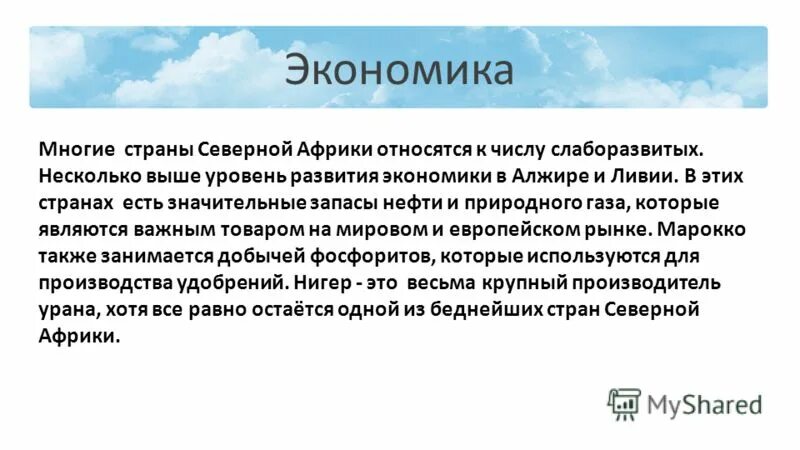 Экономика

Многие страны Северной Африки относятся к числу слаборазвитых. Несколько выше уровень развития экономики в Алжире и Ливии. В этих странах есть значительные запасы нефти и природного газа, которые являются важным товаром на мировом и европейском рынке. Марокко также занимается добычей фосфоритов, которые используются для производства удобрений. Нигер - это весьма крупный производитель урана, хотя все равно остаётся одной из беднейших стран Северной Африки.

MyShared